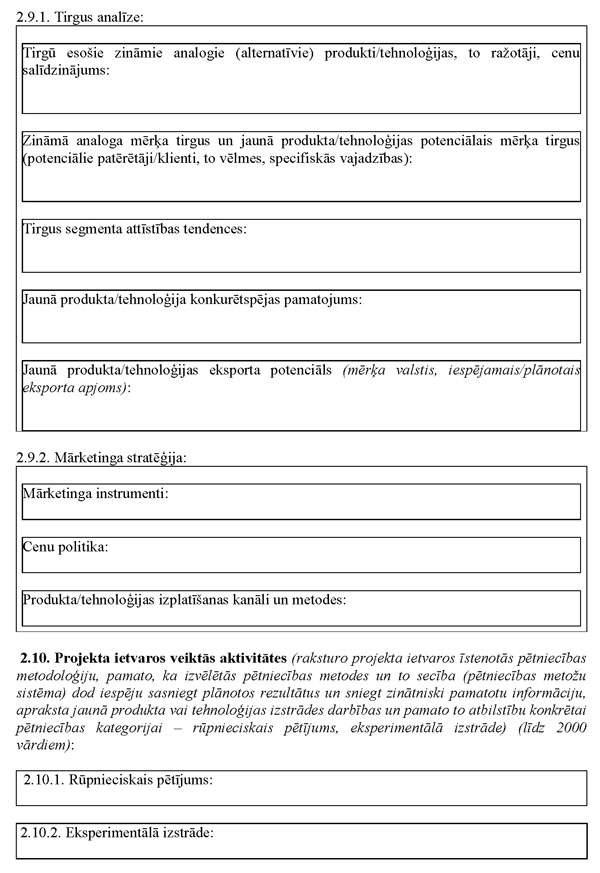 2.9.1. Tirgus analīze:

Tirgū esošie zināmie analogie (alternatīvie) produkti/tehnoloģijas, to ražotāji, cenu salīdzinājums:

Zināmā analoga mērķa tirgus un jaunā produkta/tehnoloģijas potenciālais mērķa tirgus (potenciālie patērētāji/klienti, to vēlmes, specifiskās vajadzības):

Tirgus segmenta attīstības tendences:

Jaunā produkta/tehnoloģija konkurētspējas pamatojums:

Jaunā produkta/tehnoloģijas eksporta potenciāls (mērķa valstis, iespējamais/plānotais eksporta apjoms):

2.9.2. Mārketinga stratēģija:

Mārketinga instrumenti:

Cenu politika:

Produkta/tehnoloģijas izplatīšanas kanāli un metodes:

2.10. Projekta ietvaros veiktās aktivitātes (raksturo projekta ietvaros īstenotās pētniecības metodoloģiju, pamato, ka izvēlētās pētniecības metodes un to secība (pētniecības metožu sistēma) dod iespēju sasniegt plānotos rezultātus un sniegt zinātniski pamatotu informāciju, apraksta jaunā produkta vai tehnoloģijas izstrādes darbības un pamato to atbilstību konkrētai pētniecības kategorijai – rūpnieciskais pētījums, eksperimentālā izstrāde) (līdz 2000 vārdiem):

2.10.1. Rūpnieciskais pētījums:

2.10.2. Eksperimentālā izstrāde: